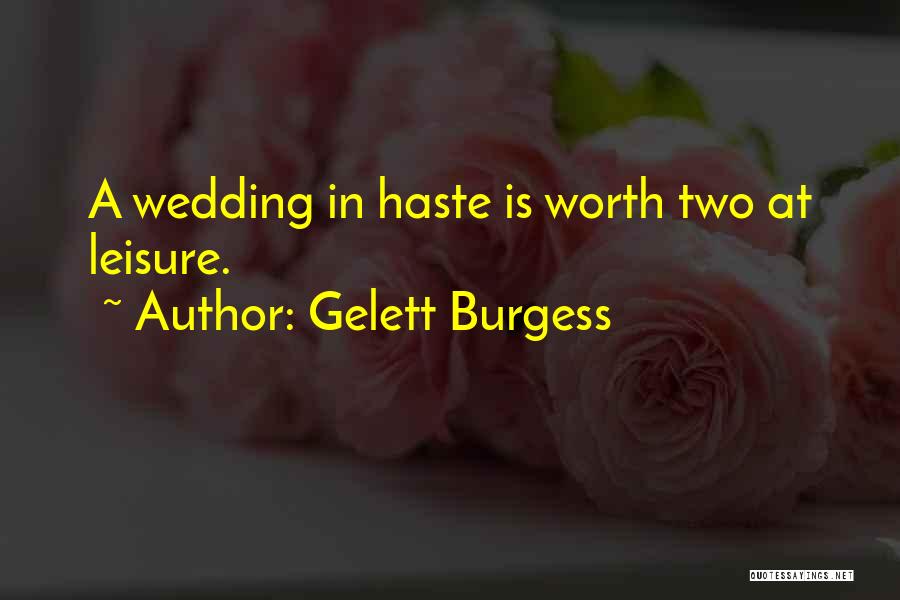 A wedding in haste is worth two at leisure.

~ Author: Gelett Burgess

QUOTESSAYINGS.NET